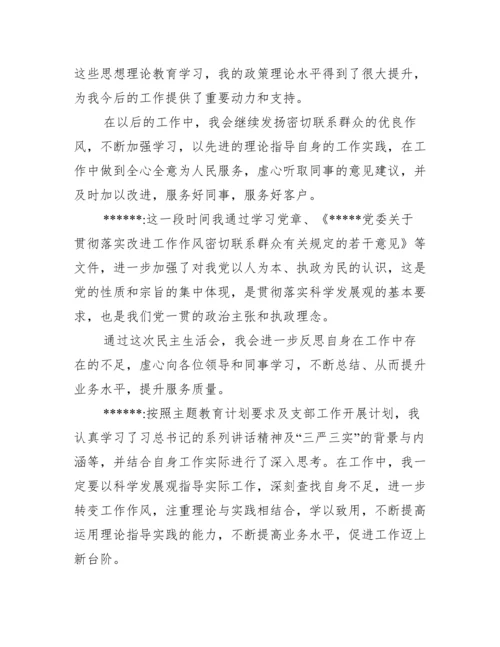 这些思想理论教育学习，我的政策理论水平得到了很大提升，为我今后的工作提供了重要动力和支持。

在以后的工作中，我会继续发扬密切联系群众的优良作风，不断加强学习，以先进的理论指导自身的工作实践，在工作中做到全心全意为人民服务，虚心听取同事的意见建议，并及时加以改进，服务好同事，服务好客户。

******:这一段时间我通过学习党章、《*****党委关于贯彻落实改进工作作风密切联系群众有关规定的若干意见》等文件，进一步加强了对我党以人为本、执政为民的认识，这是党的性质和宗旨的集中体现，是贯彻落实科学发展观的基本要求，也是我们党一贯的政治主张和执政理念。

通过这次民主生活会，我会进一步反思自身在工作中存在的不足，虚心向各位领导和同事学习，不断总结、从而提升业务水平，提升服务质量。

******:按照主题教育计划要求及支部工作开展计划，我认真学习了习总书记的系列讲话精神及“三严三实”的背景与内涵等，并结合自身工作实际进行了深入思考。在工作中，我一定要以科学发展观指导实际工作，深刻查找自身不足，进一步转变工作作风，注重理论与实践相结合，学以致用，不断提高运用理论指导实践的能力，不断提高业务水平，促进工作迈上新台阶。